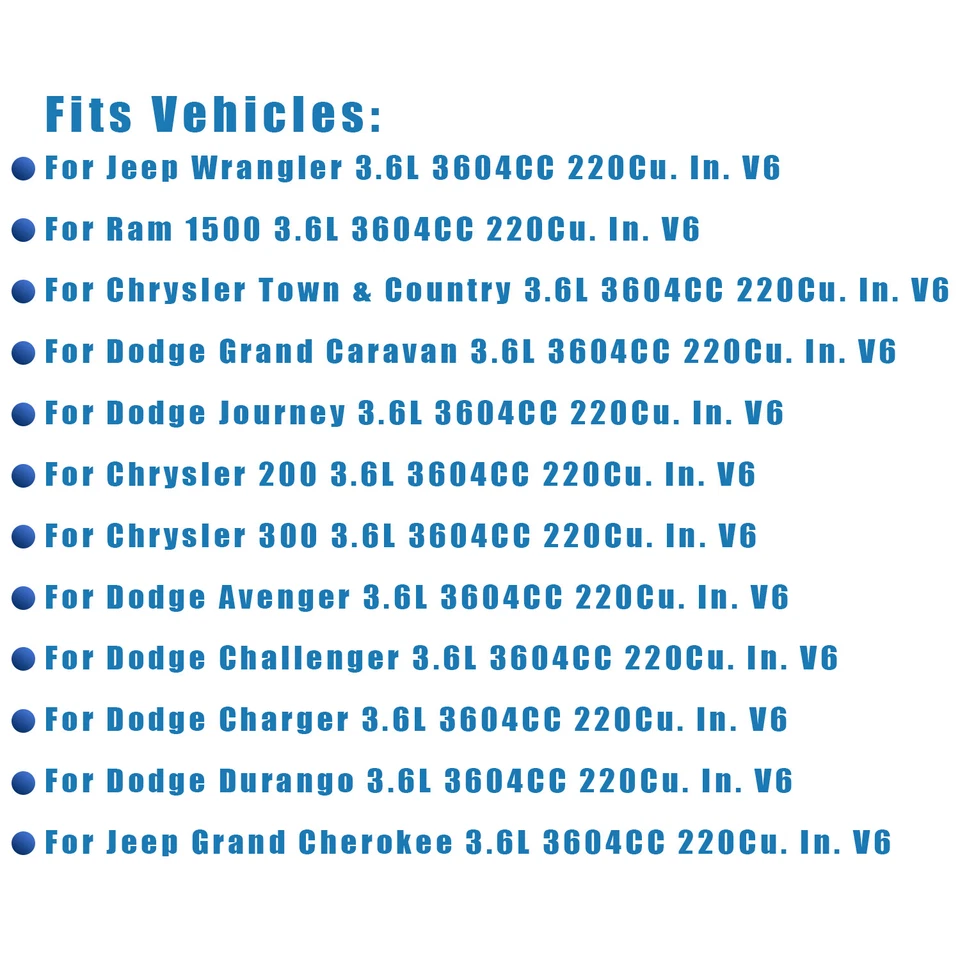 Fits Vehicles:

• For Jeep Wrangler 3.6L 3604CC 220Cu. In. V6
• For Ram 1500 3.6L 3604CC 220Cu. In. V6
• For Chrysler Town & Country 3.6L 3604CC 220Cu. In. V6
• For Dodge Grand Caravan 3.6L 3604CC 220Cu. In. V6
• For Dodge Journey 3.6L 3604CC 220Cu. In. V6
• For Chrysler 200 3.6L 3604CC 220Cu. In. V6
• For Chrysler 300 3.6L 3604CC 220Cu. In. V6
• For Dodge Avenger 3.6L 3604CC 220Cu. In. V6
• For Dodge Challenger 3.6L 3604CC 220Cu. In. V6
• For Dodge Charger 3.6L 3604CC 220Cu. In. V6
• For Dodge Durango 3.6L 3604CC 220Cu. In. V6
• For Jeep Grand Cherokee 3.6L 3604CC 220Cu. In. V6